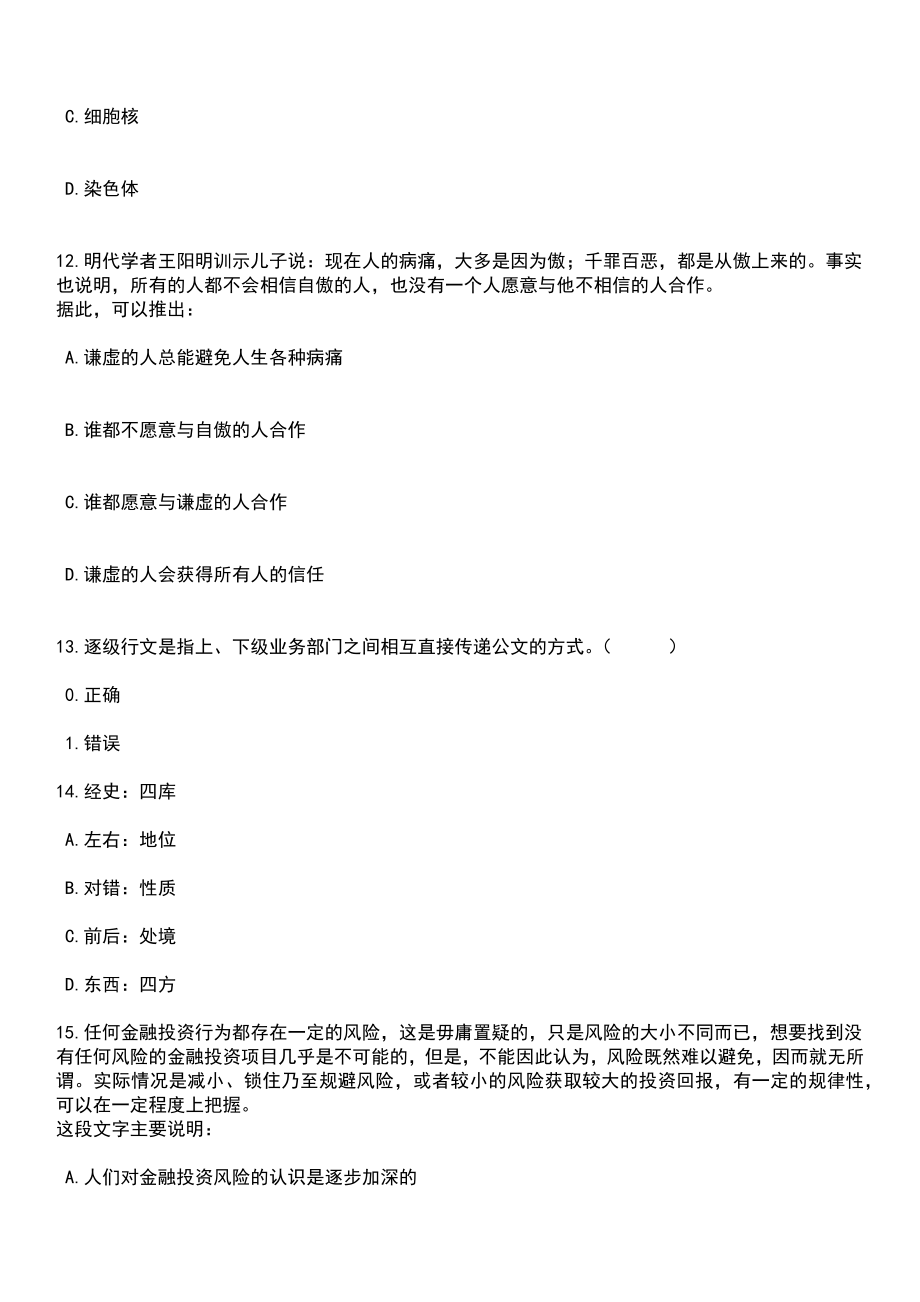 C.细胞核

D.染色体

12.明代学者王阳明训示儿子说：现在人的病痛，大多是因为傲；千罪百恶，都是从傲上来的。事实也说明，所有的人都不会相信自傲的人，也没有一个人愿意与他不相信的人合作。
据此，可以推出：

A.谦虚的人总能避免人生各种病痛

B.谁都不愿意与自傲的人合作

C.谁都愿意与谦虚的人合作

D.谦虚的人会获得所有人的信任

13.逐级行文是指上、下级业务部门之间相互直接传递公文的方式。（　　）

0.正确

1.错误

14.经史：四库

A.左右：地位

B.对错：性质

C.前后：处境

D.东西：四方

15.任何金融投资行为都存在一定的风险，这是毋庸置疑的，只是风险的大小不同而已，想要找到没有任何风险的金融投资项目几乎是不可能的，但是，不能因此认为，风险既然难以避免，因而就无所谓。实际情况是减小、锁住乃至规避风险，或者较小的风险获取较大的投资回报，有一定的规律性，可以在一定程度上把握。
这段文字主要说明：

A.人们对金融投资风险的认识是逐步加深的